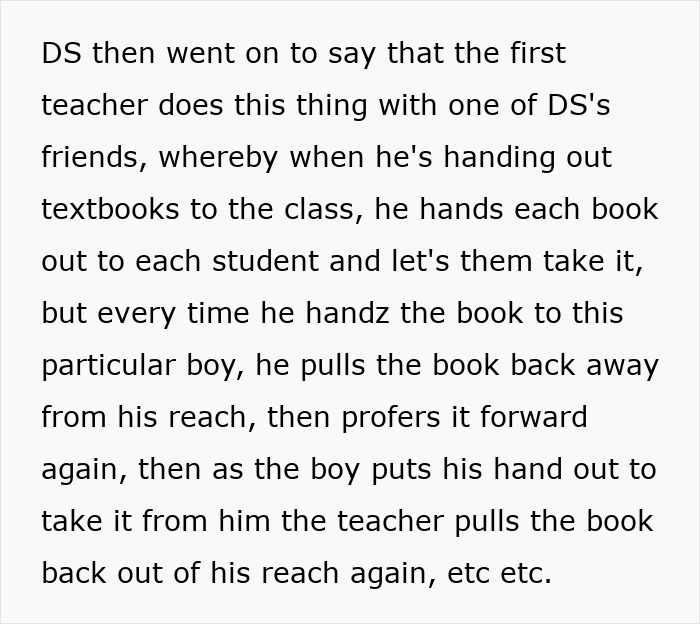 DS then went on to say that the first teacher does this thing with one of DS's friends, whereby when he's handing out textbooks to the class, he hands each book out to each student and let's them take it, but every time he handz the book to this particular boy, he pulls the book back away from his reach, then profers it forward again, then as the boy puts his hand out to take it from him the teacher pulls the book back out of his reach again, etc etc.